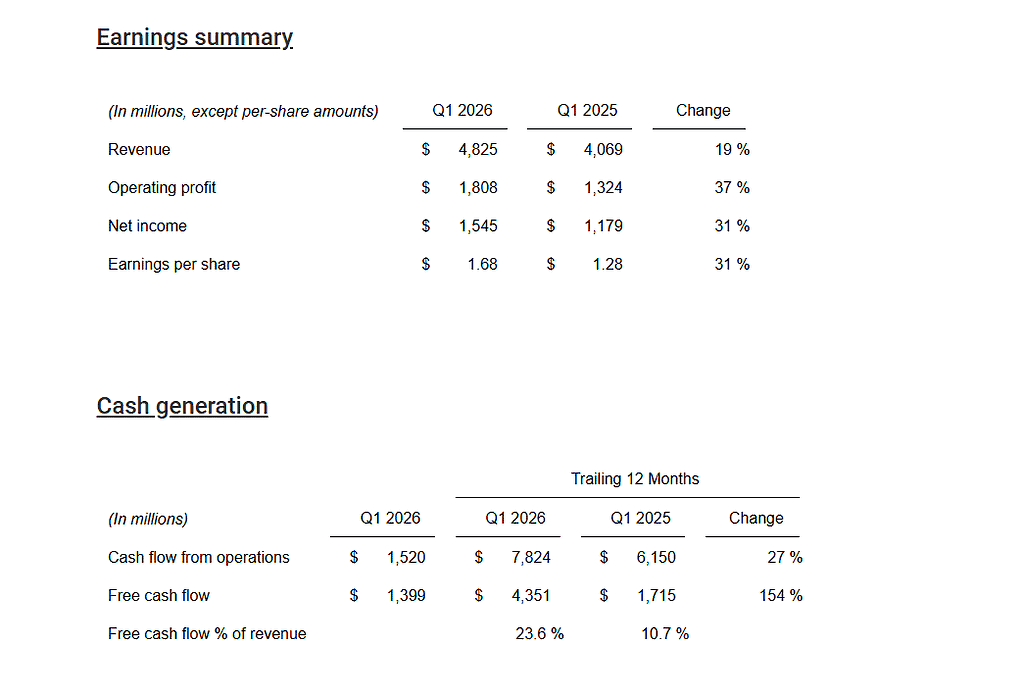 Earnings summary

| (In millions, except per-share amounts) | Q1 2026 | Q1 2025 | Change |
|---|---|---|---|
| Revenue | $ 4,825 | $ 4,069 | 19 % |
| Operating profit | $ 1,808 | $ 1,324 | 37 % |
| Net income | $ 1,545 | $ 1,179 | 31 % |
| Earnings per share | $ 1.68 | $ 1.28 | 31 % |

Cash generation

| | | Trailing 12 Months | | |
|---|---|---|---|---|
| (In millions) | Q1 2026 | Q1 2026 | Q1 2025 | Change |
| Cash flow from operations | $ 1,520 | $ 7,824 | $ 6,150 | 27 % |
| Free cash flow | $ 1,399 | $ 4,351 | $ 1,715 | 154 % |
| Free cash flow % of revenue | | 23.6 % | 10.7 % | |